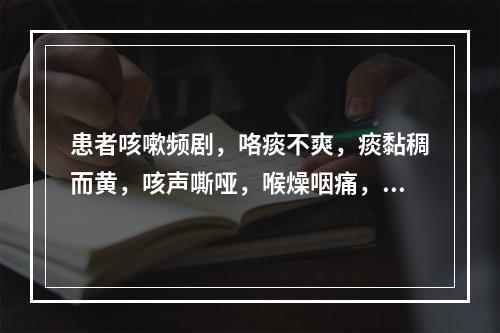 患者咳嗽频剧，咯痰不爽，痰黏稠而黄，咳声嘶哑，喉燥咽痛，...